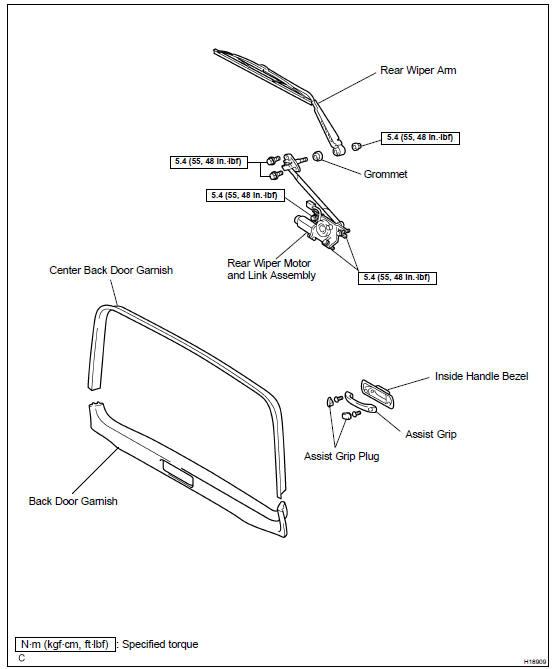 Rear Wiper Arm

5.4 (55, 48 in.·lbf)

5.4 (55, 48 in.·lbf)

Grommet

5.4 (55, 48 in.·lbf)

Rear Wiper Motor and Link Assembly

5.4 (55, 48 in.·lbf)

Center Back Door Garnish

Inside Handle Bezel

Assist Grip

Assist Grip Plug

Back Door Garnish

N·m (kgf·cm, ft·lbf) : Specified torque

C

H18909